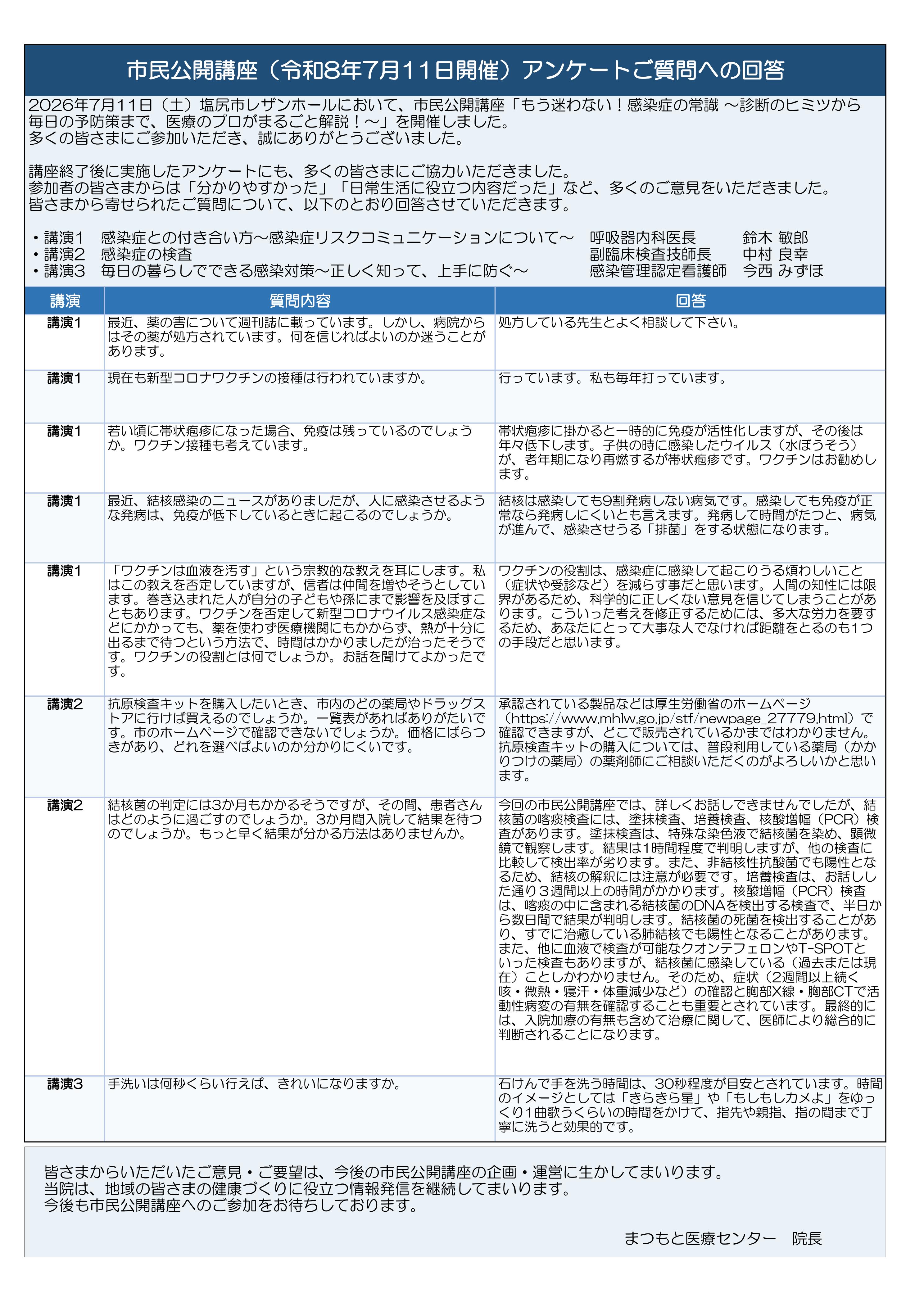 市民公開講座（令和8年7月11日開催）アンケートご質問への回答

2026年7月11日（土）塩尻市レザンホールにおいて、市民公開講座「もう迷わない！感染症の常識 ～診断のヒミツから毎日の予防策まで、医療のプロがまるごと解説！～」を開催しました。
多くの皆さまにご参加いただき、誠にありがとうございました。

講座終了後に実施したアンケートにも、多くの皆さまにご協力いただきました。
参加者の皆さまからは「分かりやすかった」「日常生活に役立つ内容だった」など、多くのご意見をいただきました。
皆さまから寄せられたご質問について、以下のとおり回答させていただきます。

・講演1　感染症との付き合い方～感染症リスクコミュニケーションについて～　呼吸器内科医長　鈴木 敏郎
・講演2　感染症の検査　副臨床検査技師長　中村 良幸
・講演3　毎日の暮らしでできる感染対策～正しく知って、上手に防ぐ～　感染管理認定看護師　今西 みずほ

| 講演 | 質問内容 | 回答 |
|---|---|---|
| 講演1 | 最近、薬の害について週刊誌に載っています。しかし、病院からはその薬が処方されています。何を信じればよいのか迷うことがあります。 | 処方している先生とよく相談して下さい。 |
| 講演1 | 現在も新型コロナワクチンの接種は行われていますか。 | 行っています。私も毎年打っています。 |
| 講演1 | 若い頃に帯状疱疹になった場合、免疫は残っているのでしょうか。ワクチン接種も考えています。 | 帯状疱疹に掛かると一時的に免疫が活性化しますが、その後は年々低下します。子供の時に感染したウイルス（水ぼうそう）が、老年期になり再燃するが帯状疱疹です。ワクチンはお勧めします。 |
| 講演1 | 最近、結核感染のニュースがありましたが、人に感染させるような発病は、免疫が低下しているときに起こるのでしょうか。 | 結核は感染しても9割発病しない病気です。感染しても免疫が正常なら発病しにくいとも言えます。発病して時間がたつと、病気が進んで、感染させうる「排菌」をする状態になります。 |
| 講演1 | 「ワクチンは血液を汚す」という宗教的な教えを耳にします。私はこの教えを否定していますが、信者は仲間を増やそうとしています。巻き込まれた人が自分の子どもや孫にまで影響を及ぼすこともあります。ワクチンを否定して新型コロナウイルス感染症などにかかっても、薬を使わず医療機関にもかからず、熱が十分に出るまで待つという方法で、時間はかかりましたが治ったそうです。ワクチンの役割とは何でしょうか。お話を聞けてよかったです。 | ワクチンの役割は、感染症に感染して起こりうる煩わしいこと（症状や受診など）を減らす事だと思います。人間の知性には限界があるため、科学的に正しくない意見を信じてしまうことがあります。こういった考えを修正するためには、多大な労力を要するため、あなたにとって大事な人でなければ距離をとるのも1つの手段だと思います。 |
| 講演2 | 抗原検査キットを購入したいとき、市内のどの薬局やドラッグストアに行けば買えるのでしょうか。一覧表があればありがたいです。市のホームページで確認できないでしょうか。価格にばらつきがあり、どれを選べばよいのか分かりにくいです。 | 承認されている製品などは厚生労働省のホームページ（https://www.mhlw.go.jp/stf/newpage_27779.html）で確認できますが、どこで販売されているかまではわかりません。抗原検査キットの購入については、普段利用している薬局（かかりつけの薬局）の薬剤師にご相談いただくのがよろしいかと思います。 |
| 講演2 | 結核菌の判定には3か月もかかるそうですが、その間、患者さんはどのように過ごすのでしょうか。3か月間入院して結果を待つのでしょうか。もっと早く結果が分かる方法はありませんか。 | 今回の市民公開講座では、詳しくお話しできませんでしたが、結核菌の喀痰検査には、塗抹検査、培養検査、核酸増幅（PCR）検査があります。塗抹検査は、特殊な染色液で結核菌を染め、顕微鏡で観察します。結果は1時間程度で判明しますが、他の検査に比較して検出率が劣ります。また、非結核性抗酸菌でも陽性となるため、結核の解釈には注意が必要です。培養検査は、お話しした通り３週間以上の時間がかかります。核酸増幅（PCR）検査は、喀痰の中に含まれる結核菌のDNAを検出する検査で、半日から数日間で結果が判明します。結核菌の死菌を検出することがあり、すでに治癒している肺結核でも陽性となることがあります。また、他に血液で検査が可能なクオンテフェロンやT-SPOTといった検査もありますが、結核菌に感染している（過去または現在）ことしかわかりません。そのため、症状（2週間以上続く咳・微熱・寝汗・体重減少など）の確認と胸部X線・胸部CTで活動性病変の有無を確認することも重要とされています。最終的には、入院加療の有無も含めて治療に関して、医師により総合的に判断されることになります。 |
| 講演3 | 手洗いは何秒くらい行えば、きれいになりますか。 | 石けんで手を洗う時間は、30秒程度が目安とされています。時間のイメージとしては「きらきら星」や「もしもしカメよ」をゆっくり1曲歌うくらいの時間をかけて、指先や親指、指の間まで丁寧に洗うと効果的です。 |

皆さまからいただいたご意見・ご要望は、今後の市民公開講座の企画・運営に生かしてまいります。
当院は、地域の皆さまの健康づくりに役立つ情報発信を継続してまいります。
今後も市民公開講座へのご参加をお待ちしております。

まつもと医療センター　院長